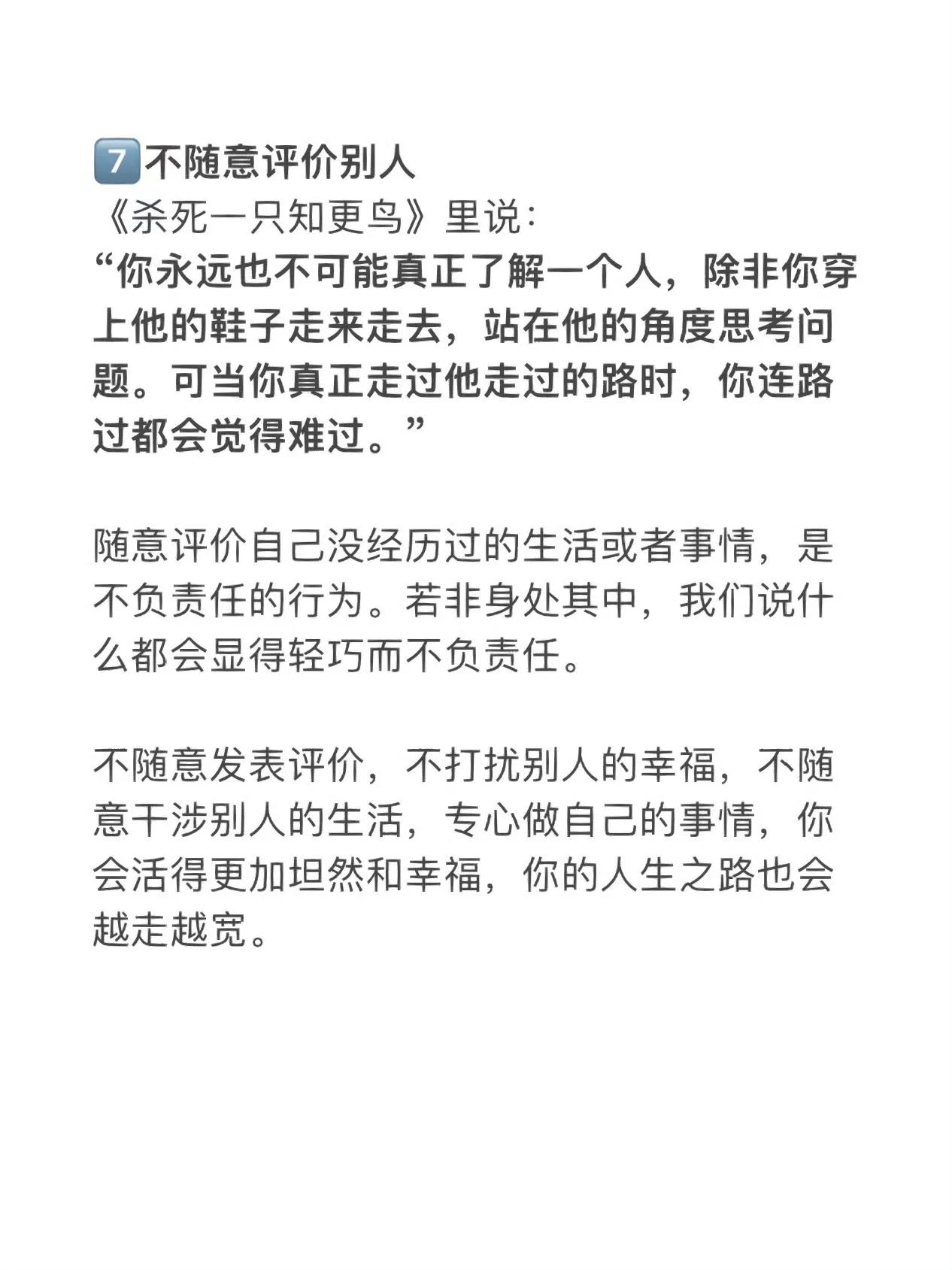 7 不随意评价别人
《杀死一只知更鸟》里说:
“你永远也不可能真正了解一个人，除非你穿上他的鞋子走来走去，站在他的角度思考问题。可当你真正走过他走过的路时，你连路过都会觉得难过。”

随意评价自己没经历过的生活或者事情，是不负责任的行为。若非身处其中，我们说什么都会显得轻巧而不负责任。

不随意发表评价，不打扰别人的幸福，不随意干涉别人的生活，专心做自己的事情，你会活得更加坦然和幸福，你的人生之路也会越走越宽。